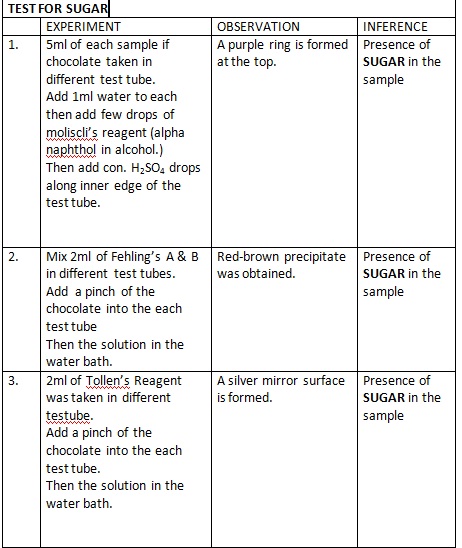 TEST FOR SUGAR

|  | EXPERIMENT | OBSERVATION | INFERENCE |
|---|---|---|---|
| 1. | 5ml of each sample if chocolate taken in different test tube. Add 1ml water to each then add few drops of moliscli's reagent (alpha naphthol in alcohol.) Then add con. $H_2SO_4$ drops along inner edge of the test tube. | A purple ring is formed at the top. | Presence of **SUGAR** in the sample |
| 2. | Mix 2ml of Fehling's A & B in different test tubes. Add a pinch of the chocolate into the each test tube Then the solution in the water bath. | Red-brown precipitate was obtained. | Presence of **SUGAR** in the sample |
| 3. | 2ml of Tollen's Reagent was taken in different testube. Add a pinch of the chocolate into the each test tube. Then the solution in the water bath. | A silver mirror surface is formed. | Presence of **SUGAR** in the sample |